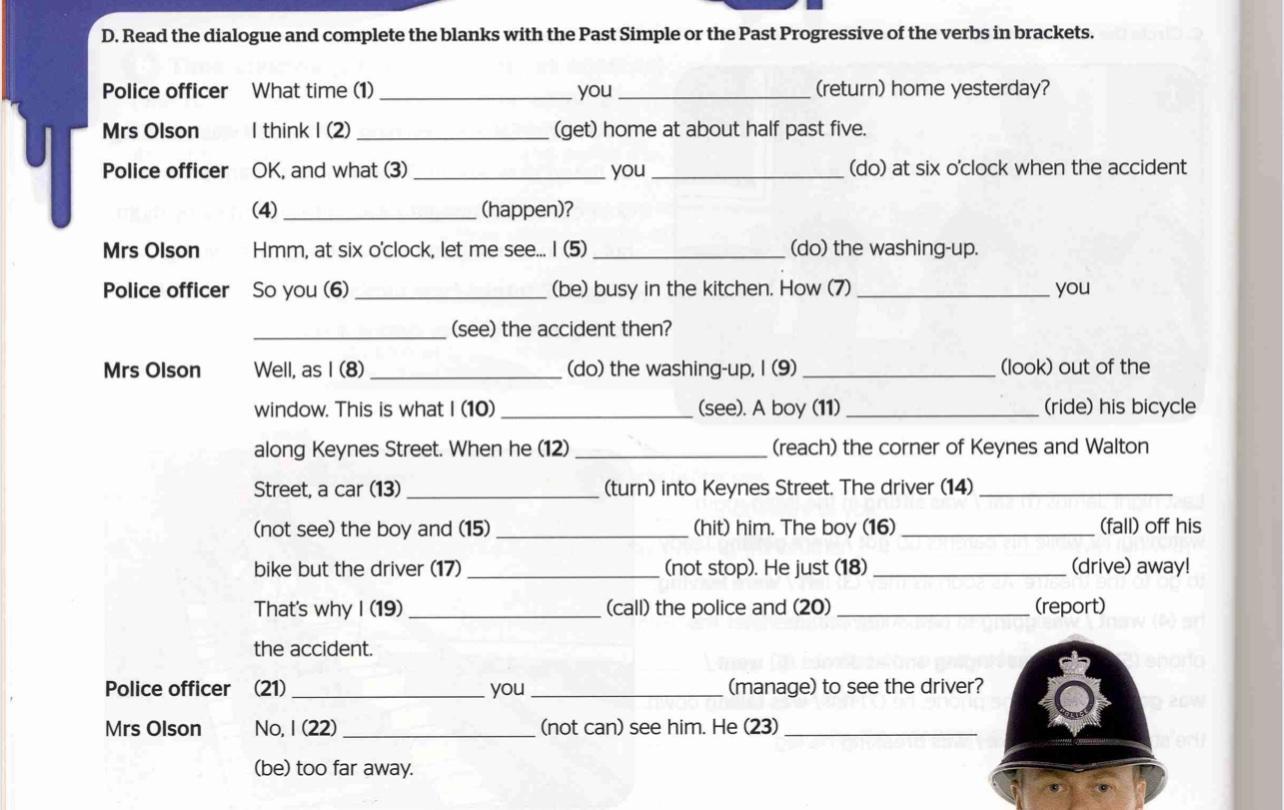 D. Read the dialogue and complete the blanks with the Past Simple or the Past Progressive of the verbs in brackets.

Police officer What time (1) ______________ you ______________ (return) home yesterday?

Mrs Olson I think I (2) ______________ (get) home at about half past five.

Police officer OK, and what (3) ______________ you ______________ (do) at six o'clock when the accident (4) ______________ (happen)?

Mrs Olson Hmm, at six o'clock, let me see... I (5) ______________ (do) the washing-up.

Police officer So you (6) ______________ (be) busy in the kitchen. How (7) ______________ you ______________ (see) the accident then?

Mrs Olson Well, as I (8) ______________ (do) the washing-up, I (9) ______________ (look) out of the window. This is what I (10) ______________ (see). A boy (11) ______________ (ride) his bicycle along Keynes Street. When he (12) ______________ (reach) the corner of Keynes and Walton Street, a car (13) ______________ (turn) into Keynes Street. The driver (14) ______________ (not see) the boy and (15) ______________ (hit) him. The boy (16) ______________ (fall) off his bike but the driver (17) ______________ (not stop). He just (18) ______________ (drive) away! That's why I (19) ______________ (call) the police and (20) ______________ (report) the accident.

Police officer (21) ______________ you ______________ (manage) to see the driver?

Mrs Olson No, I (22) ______________ (not can) see him. He (23) ______________ (be) too far away.